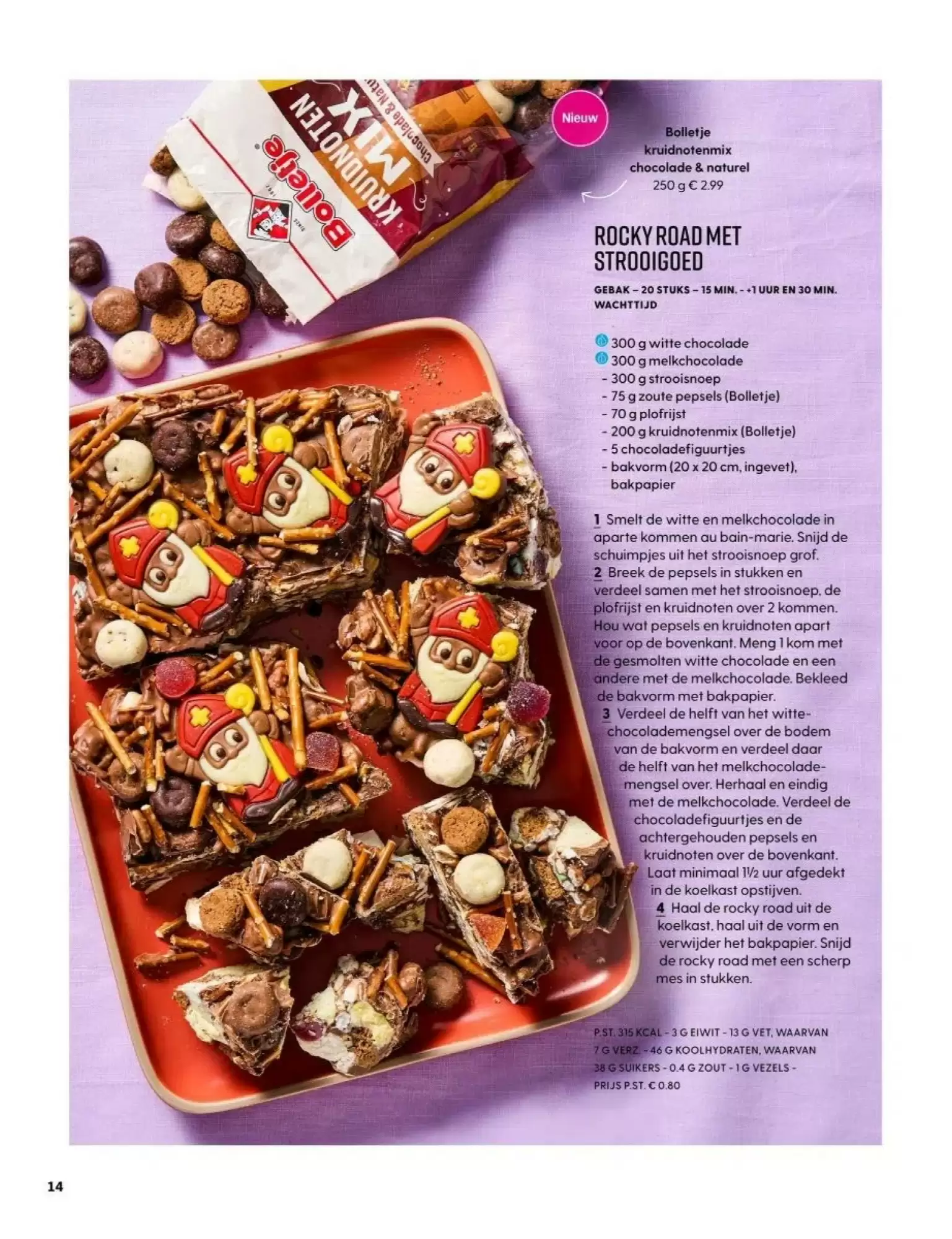 Bolletje
KRUIDNOTEN
MIX
Chocolade & Natu

Nieuw

Bolletje kruidnotenmix chocolade & naturel
250 g € 2.99

ROCKY ROAD MET STROOIGOED

GEBAK – 20 STUKS – 15 MIN. - +1 UUR EN 30 MIN. WACHTTIJD

300 g witte chocolade
300 g melkchocolade
- 300 g strooisnoep
- 75 g zoute pepsels (Bolletje)
- 70 g plofrijst
- 200 g kruidnotenmix (Bolletje)
- 5 chocoladefiguurtjes
- bakvorm (20 x 20 cm, ingevet), bakpapier

1 Smelt de witte en melkchocolade in aparte kommen au bain-marie. Snijd de schuimpjes uit het strooisnoep grof.
2 Breek de pepsels in stukken en verdeel samen met het strooisnoep, de plofrijst en kruidnoten over 2 kommen. Hou wat pepsels en kruidnoten apart voor op de bovenkant. Meng 1 kom met de gesmolten witte chocolade en een andere met de melkchocolade. Bekleed de bakvorm met bakpapier.
3 Verdeel de helft van het wittechocolademengsel over de bodem van de bakvorm en verdeel daar de helft van het melkchocolademengsel over. Herhaal en eindig met de melkchocolade. Verdeel de chocoladefiguurtjes en de achtergehouden pepsels en kruidnoten over de bovenkant. Laat minimaal 1½ uur afgedekt in de koelkast opstijven.
4 Haal de rocky road uit de koelkast, haal uit de vorm en verwijder het bakpapier. Snijd de rocky road met een scherp mes in stukken.

P.ST. 315 KCAL - 3 G EIWIT - 13 G VET, WAARVAN 7 G VERZ. - 46 G KOOLHYDRATEN, WAARVAN 38 G SUIKERS - 0.4 G ZOUT - 1 G VEZELS - PRIJS P.ST. € 0.80

14